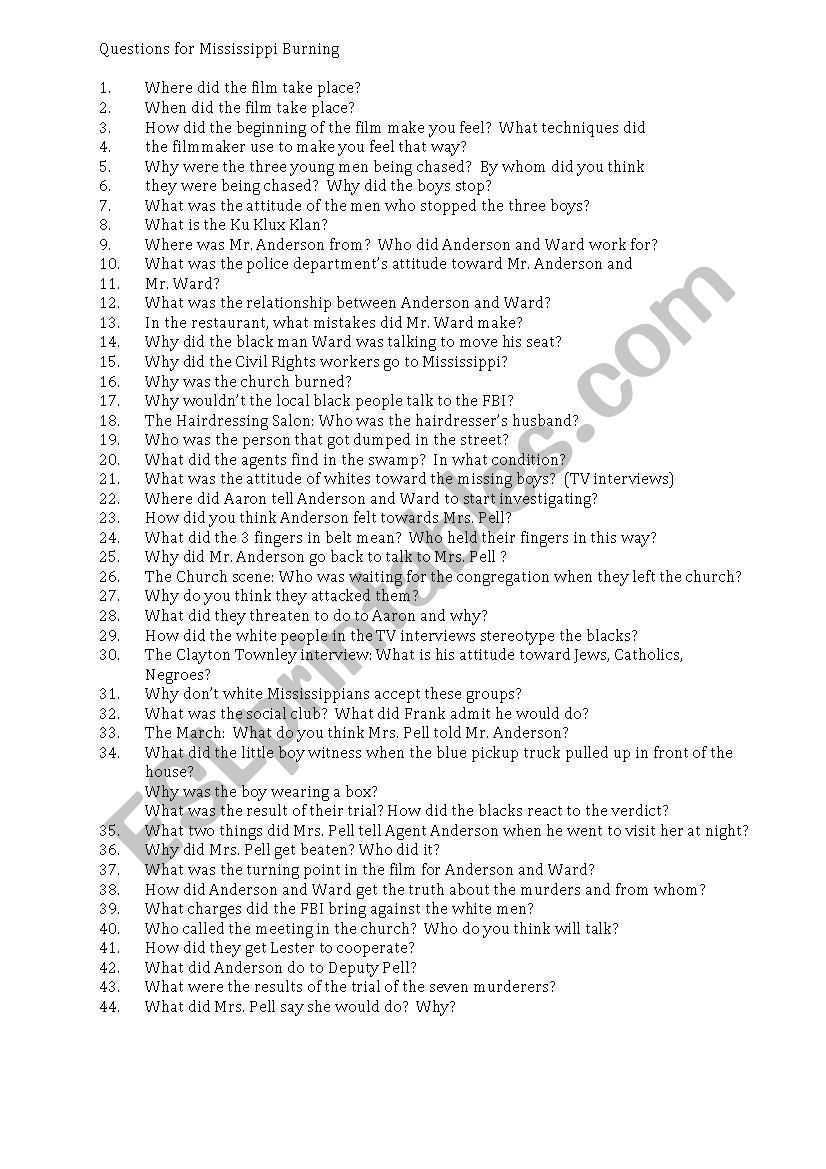 Questions for Mississippi Burning

1. Where did the film take place?
2. When did the film take place?
3. How did the beginning of the film make you feel? What techniques did
4. the filmmaker use to make you feel that way?
5. Why were the three young men being chased? By whom did you think
6. they were being chased? Why did the boys stop?
7. What was the attitude of the men who stopped the three boys?
8. What is the Ku Klux Klan?
9. Where was Mr. Anderson from? Who did Anderson and Ward work for?
10. What was the police department's attitude toward Mr. Anderson and
11. Mr. Ward?
12. What was the relationship between Anderson and Ward?
13. In the restaurant, what mistakes did Mr. Ward make?
14. Why did the black man Ward was talking to move his seat?
15. Why did the Civil Rights workers go to Mississippi?
16. Why was the church burned?
17. Why wouldn't the local black people talk to the FBI?
18. The Hairdressing Salon: Who was the hairdresser's husband?
19. Who was the person that got dumped in the street?
20. What did the agents find in the swamp? In what condition?
21. What was the attitude of whites toward the missing boys? (TV interviews)
22. Where did Aaron tell Anderson and Ward to start investigating?
23. How did you think Anderson felt towards Mrs. Pell?
24. What did the 3 fingers in belt mean? Who held their fingers in this way?
25. Why did Mr. Anderson go back to talk to Mrs. Pell ?
26. The Church scene: Who was waiting for the congregation when they left the church?
27. Why do you think they attacked them?
28. What did they threaten to do to Aaron and why?
29. How did the white people in the TV interviews stereotype the blacks?
30. The Clayton Townley interview: What is his attitude toward Jews, Catholics, Negroes?
31. Why don't white Mississippians accept these groups?
32. What was the social club? What did Frank admit he would do?
33. The March: What do you think Mrs. Pell told Mr. Anderson?
34. What did the little boy witness when the blue pickup truck pulled up in front of the house?
Why was the boy wearing a box?
What was the result of their trial? How did the blacks react to the verdict?
35. What two things did Mrs. Pell tell Agent Anderson when he went to visit her at night?
36. Why did Mrs. Pell get beaten? Who did it?
37. What was the turning point in the film for Anderson and Ward?
38. How did Anderson and Ward get the truth about the murders and from whom?
39. What charges did the FBI bring against the white men?
40. Who called the meeting in the church? Who do you think will talk?
41. How did they get Lester to cooperate?
42. What did Anderson do to Deputy Pell?
43. What were the results of the trial of the seven murderers?
44. What did Mrs. Pell say she would do? Why?

ESLprintables.com